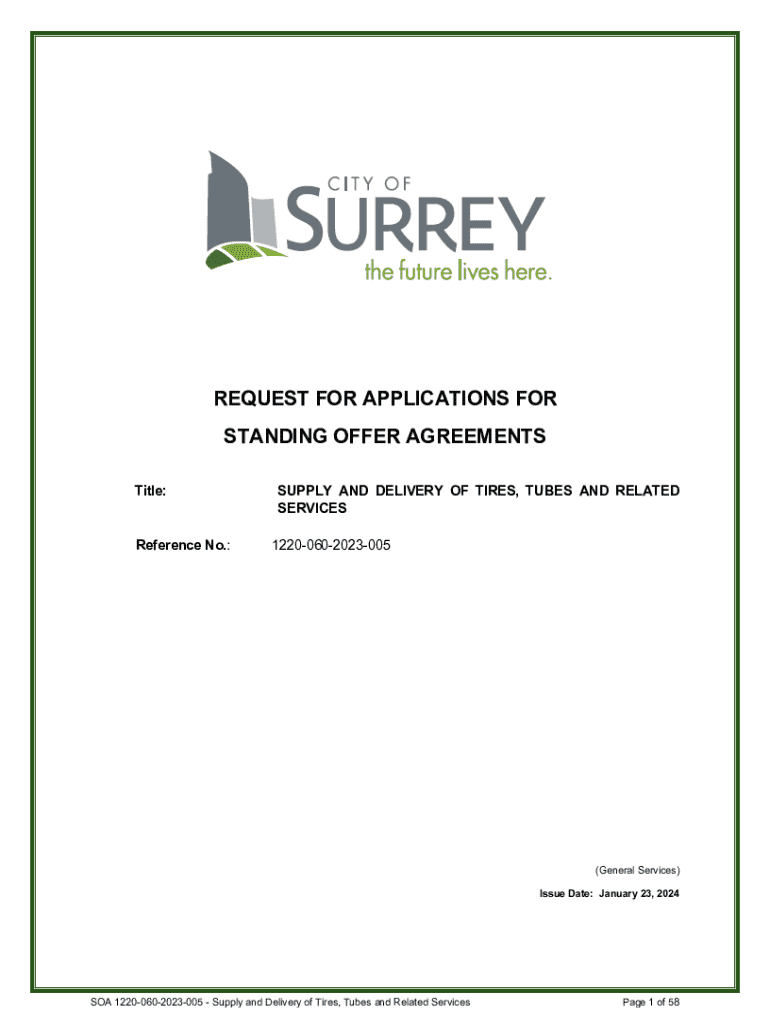 CITY OF
SURREY
the future lives here.

REQUEST FOR APPLICATIONS FOR

STANDING OFFER AGREEMENTS

Title: SUPPLY AND DELIVERY OF TIRES, TUBES AND RELATED SERVICES

Reference No.: 1220-060-2023-005

(General Services)

Issue Date: January 23, 2024

SOA 1220-060-2023-005 - Supply and Delivery of Tires, Tubes and Related Services

Page 1 of 58